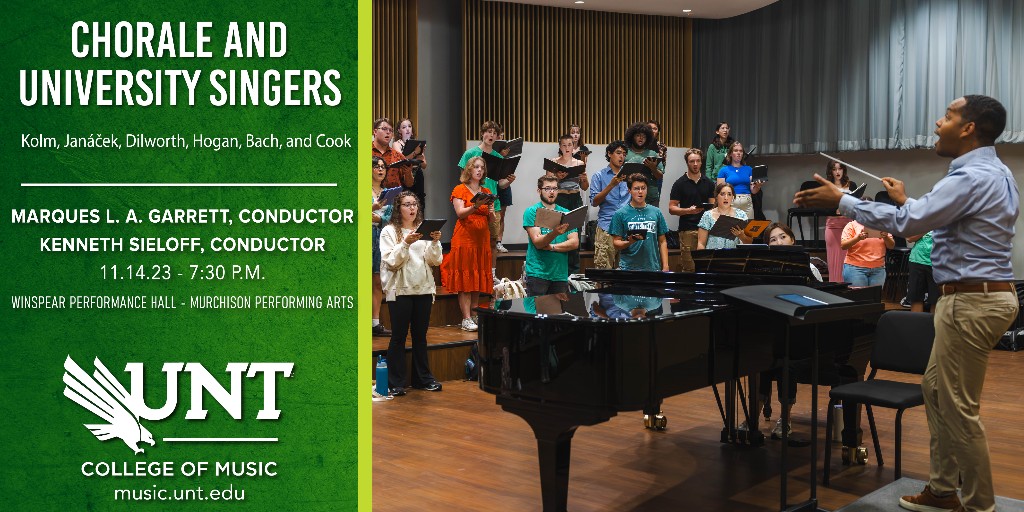 CHORALE AND UNIVERSITY SINGERS

Kolm, Janáček, Dilworth, Hogan, Bach, and Cook

MARQUES L. A. GARRETT, CONDUCTOR
KENNETH SIELOFF, CONDUCTOR
11.14.23 - 7:30 P.M.
WINSPEAR PERFORMANCE HALL - MURCHISON PERFORMING ARTS

UNT
COLLEGE OF MUSIC
music.unt.edu